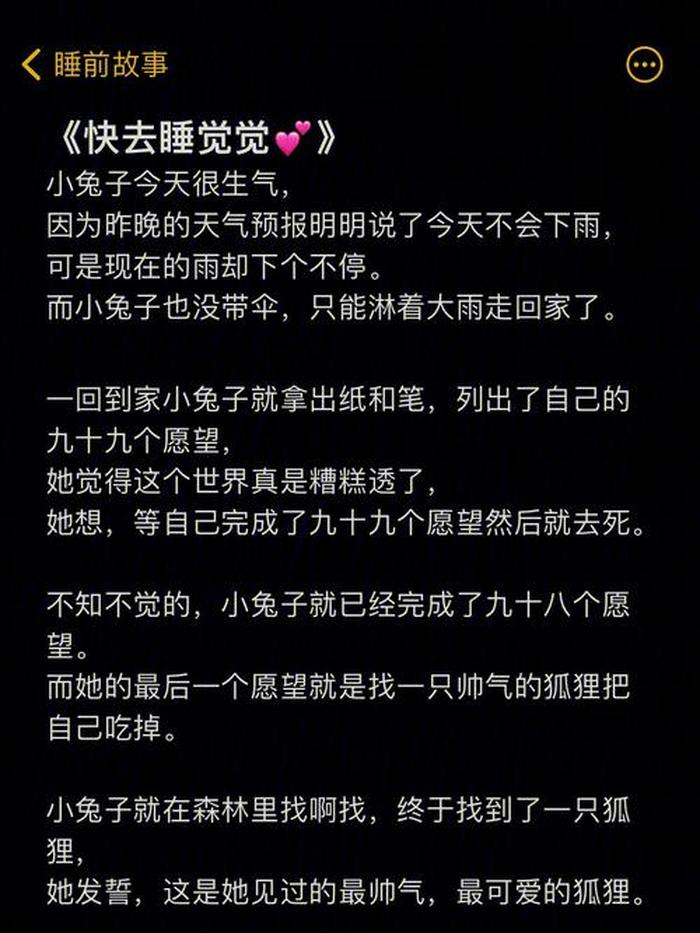 睡前故事

《快去睡觉觉💕》
小兔子今天很生气，
因为昨晚的天气预报明明说了今天不会下雨，
可是现在的雨却下个不停。
而小兔子也没带伞，只能淋着大雨走回家了。

一回到家小兔子就拿出纸和笔，列出了自己的九十九个愿望，
她觉得这个世界真是糟糕透了，
她想，等自己完成了九十九个愿望然后就去死。

不知不觉的，小兔子就已经完成了九十八个愿望。
而她的最后一个愿望就是找一只帅气的狐狸把自己吃掉。

小兔子就在森林里找啊找，终于找到了一只狐狸，
她发誓，这是她见过的最帅气，最可爱的狐狸。